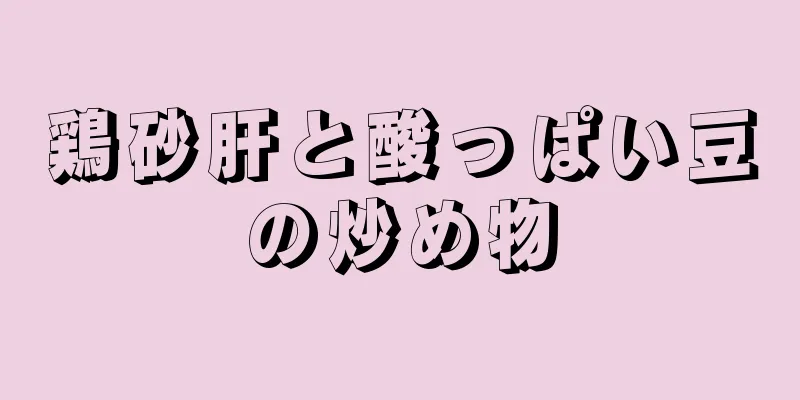 鶏砂肝と酸っぱい豆の炒め物